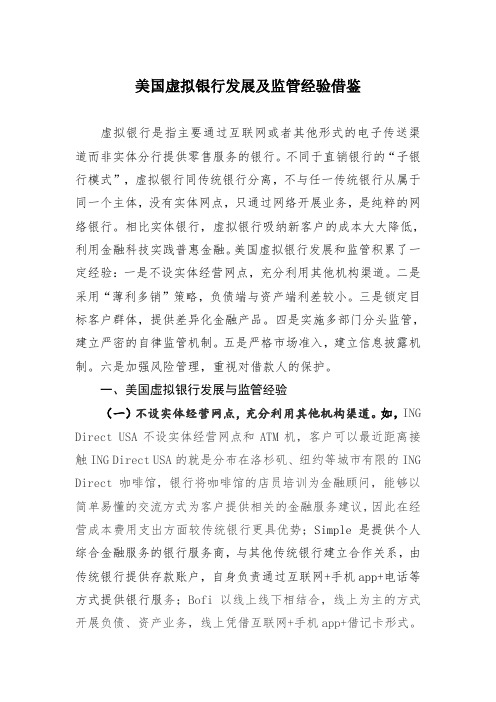 美国虚拟银行发展及监管经验借鉴

虚拟银行是指主要通过互联网或者其他形式的电子传送渠道而非实体分行提供零售服务的银行。不同于直销银行的“子银行模式”，虚拟银行同传统银行分离，不与任一传统银行从属于同一个主体，没有实体网点，只通过网络开展业务，是纯粹的网络银行。相比实体银行，虚拟银行吸纳新客户的成本大大降低，利用金融科技实践普惠金融。美国虚拟银行发展和监管积累了一定经验：一是不设实体经营网点，充分利用其他机构渠道。二是采用“薄利多销”策略，负债端与资产端利差较小。三是锁定目标客户群体，提供差异化金融产品。四是实施多部门分头监管，建立严密的自律监管机制。五是严格市场准入，建立信息披露机制。六是加强风险管理，重视对借款人的保护。

一、美国虚拟银行发展与监管经验

（一）不设实体经营网点，充分利用其他机构渠道。如，ING Direct USA 不设实体经营网点和 ATM 机，客户可以最近距离接触 ING Direct USA 的就是分布在洛杉矶、纽约等城市有限的 ING Direct 咖啡馆，银行将咖啡馆的店员培训为金融顾问，能够以简单易懂的交流方式为客户提供相关的金融服务建议，因此在经营成本费用支出方面较传统银行更具优势；Simple 是提供个人综合金融服务的银行服务商，与其他传统银行建立合作关系，由传统银行提供存款账户，自身负责通过互联网+手机 app+电话等方式提供银行服务；Bofi 以线上线下相结合，线上为主的方式开展负债、资产业务，线上凭借互联网+手机 app+借记卡形式。